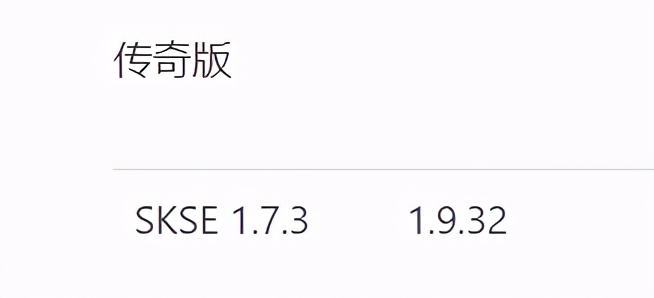 传奇版

SKSE 1.7.3 1.9.32